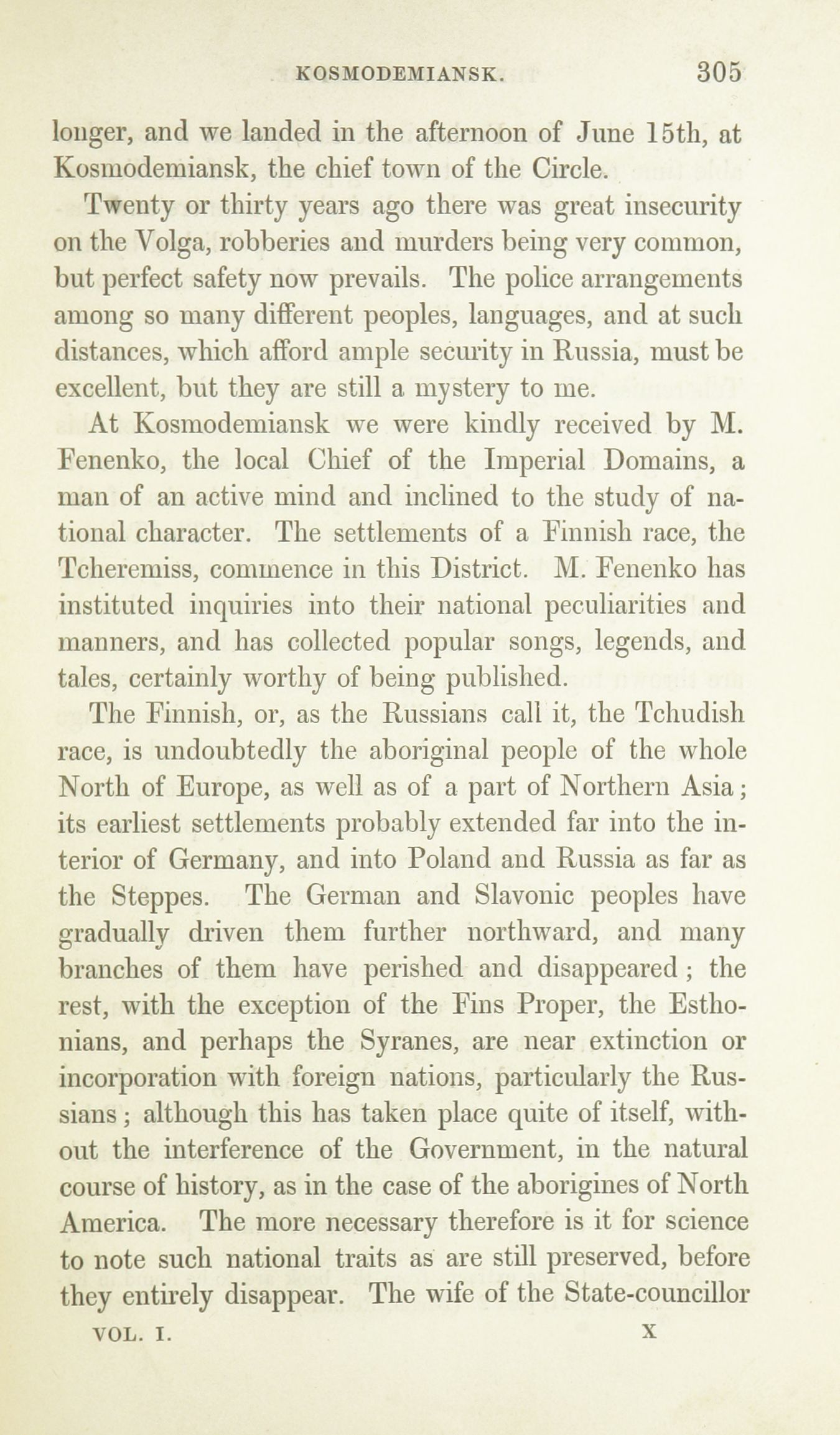 KOSMODEMIANSK. 305

longer, and we landed in the afternoon of June 15th, at Kosmodemiansk, the chief town of the Circle.

Twenty or thirty years ago there was great insecurity on the Volga, robberies and murders being very common, but perfect safety now prevails. The police arrangements among so many different peoples, languages, and at such distances, which afford ample security in Russia, must be excellent, but they are still a mystery to me.

At Kosmodemiansk we were kindly received by M. Fenenko, the local Chief of the Imperial Domains, a man of an active mind and inclined to the study of national character. The settlements of a Finnish race, the Tcheremiss, commence in this District. M. Fenenko has instituted inquiries into their national peculiarities and manners, and has collected popular songs, legends, and tales, certainly worthy of being published.

The Finnish, or, as the Russians call it, the Tchudish race, is undoubtedly the aboriginal people of the whole North of Europe, as well as of a part of Northern Asia; its earliest settlements probably extended far into the interior of Germany, and into Poland and Russia as far as the Steppes. The German and Slavonic peoples have gradually driven them further northward, and many branches of them have perished and disappeared; the rest, with the exception of the Fins Proper, the Esthonians, and perhaps the Syranes, are near extinction or incorporation with foreign nations, particularly the Russians; although this has taken place quite of itself, without the interference of the Government, in the natural course of history, as in the case of the aborigines of North America. The more necessary therefore is it for science to note such national traits as are still preserved, before they entirely disappear. The wife of the State-councillor

VOL. I. X